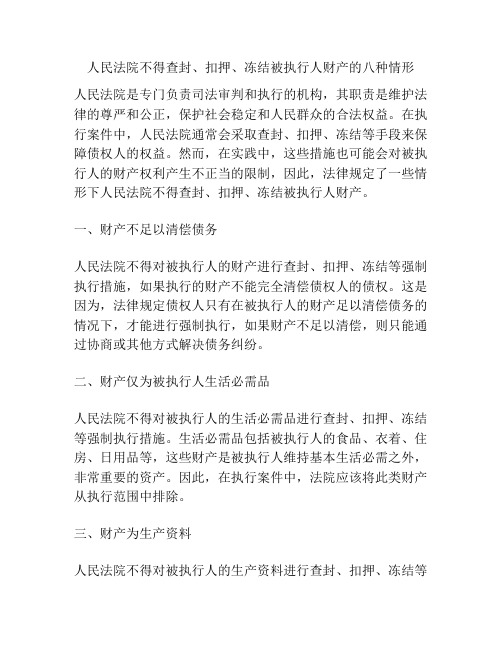 人民法院不得查封、扣押、冻结被执行人财产的八种情形

人民法院是专门负责司法审判和执行的机构，其职责是维护法律的尊严和公正，保护社会稳定和人民群众的合法权益。在执行案件中，人民法院通常会采取查封、扣押、冻结等手段来保障债权人的权益。然而，在实践中，这些措施也可能会对被执行人的财产权利产生不正当的限制，因此，法律规定了一些情形下人民法院不得查封、扣押、冻结被执行人财产。

一、财产不足以清偿债务

人民法院不得对被执行人的财产进行查封、扣押、冻结等强制执行措施，如果执行的财产不能完全清偿债权人的债权。这是因为，法律规定债权人只有在被执行人的财产足以清偿债务的情况下，才能进行强制执行，如果财产不足以清偿，则只能通过协商或其他方式解决债务纠纷。

二、财产仅为被执行人生活必需品

人民法院不得对被执行人的生活必需品进行查封、扣押、冻结等强制执行措施。生活必需品包括被执行人的食品、衣着、住房、日用品等，这些财产是被执行人维持基本生活必需之外，非常重要的资产。因此，在执行案件中，法院应该将此类财产从执行范围中排除。

三、财产为生产资料

人民法院不得对被执行人的生产资料进行查封、扣押、冻结等